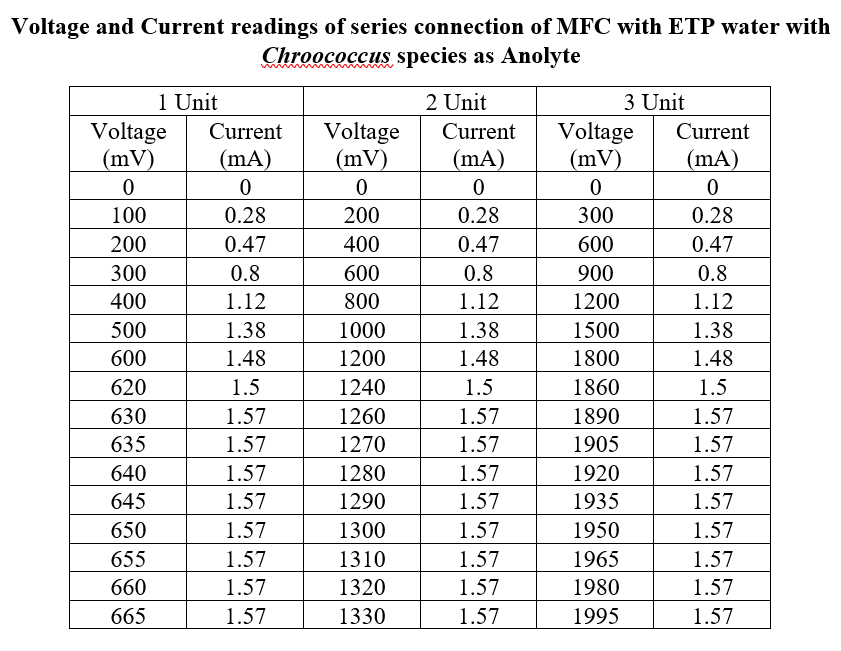 Voltage and Current readings of series connection of MFC with ETP water with Chroococcus species as Anolyte

| 1 Unit | | 2 Unit | | 3 Unit | |
|---|---|---|---|---|---|
| Voltage (mV) | Current (mA) | Voltage (mV) | Current (mA) | Voltage (mV) | Current (mA) |
| 0 | 0 | 0 | 0 | 0 | 0 |
| 100 | 0.28 | 200 | 0.28 | 300 | 0.28 |
| 200 | 0.47 | 400 | 0.47 | 600 | 0.47 |
| 300 | 0.8 | 600 | 0.8 | 900 | 0.8 |
| 400 | 1.12 | 800 | 1.12 | 1200 | 1.12 |
| 500 | 1.38 | 1000 | 1.38 | 1500 | 1.38 |
| 600 | 1.48 | 1200 | 1.48 | 1800 | 1.48 |
| 620 | 1.5 | 1240 | 1.5 | 1860 | 1.5 |
| 630 | 1.57 | 1260 | 1.57 | 1890 | 1.57 |
| 635 | 1.57 | 1270 | 1.57 | 1905 | 1.57 |
| 640 | 1.57 | 1280 | 1.57 | 1920 | 1.57 |
| 645 | 1.57 | 1290 | 1.57 | 1935 | 1.57 |
| 650 | 1.57 | 1300 | 1.57 | 1950 | 1.57 |
| 655 | 1.57 | 1310 | 1.57 | 1965 | 1.57 |
| 660 | 1.57 | 1320 | 1.57 | 1980 | 1.57 |
| 665 | 1.57 | 1330 | 1.57 | 1995 | 1.57 |